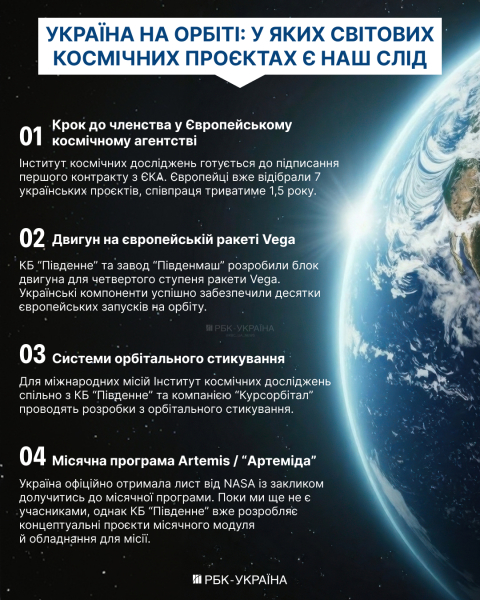 УКРАЇНА НА ОРБІТІ: У ЯКИХ СВІТОВИХ КОСМІЧНИХ ПРОЄКТАХ Є НАШ СЛІД

01 Крок до членства у Європейському космічному агентстві

Інститут космічних досліджень готується до підписання першого контракту з ЄКА. Європейці вже відібрали 7 українських проєктів, співпраця триватиме 1,5 року.

02 Двигун на європейській ракеті Vega

КБ "Південне" та завод "Південмаш" розробили блок двигуна для четвертого ступеня ракети Vega. Українські компоненти успішно забезпечили десятки європейських запусків на орбіту.

РБК-УКРАЇНА

03 Системи орбітального стикування

Для міжнародних місій Інститут космічних досліджень спільно з КБ "Південне" та компанією "Курсорбітал" проводять розробки з орбітального стикування.

04 Місячна програма Artemis / "Артеміда"

Україна офіційно отримала лист від NASA із закликом долучитись до місячної програми. Поки ми ще не є учасниками, однак КБ "Південне" вже розробляє концептуальні проєкти місячного модуля й обладнання для місії.

РБК-УКРАЇНА